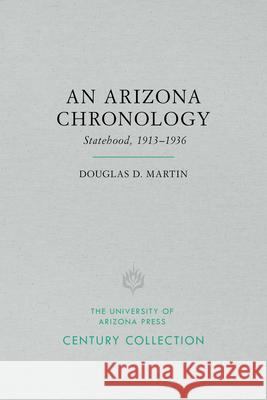 AN ARIZONA CHRONOLOGY
Statehood, 1913–1936

DOUGLAS D. MARTIN

THE UNIVERSITY OF ARIZONA PRESS
CENTURY COLLECTION

Kraina Książek